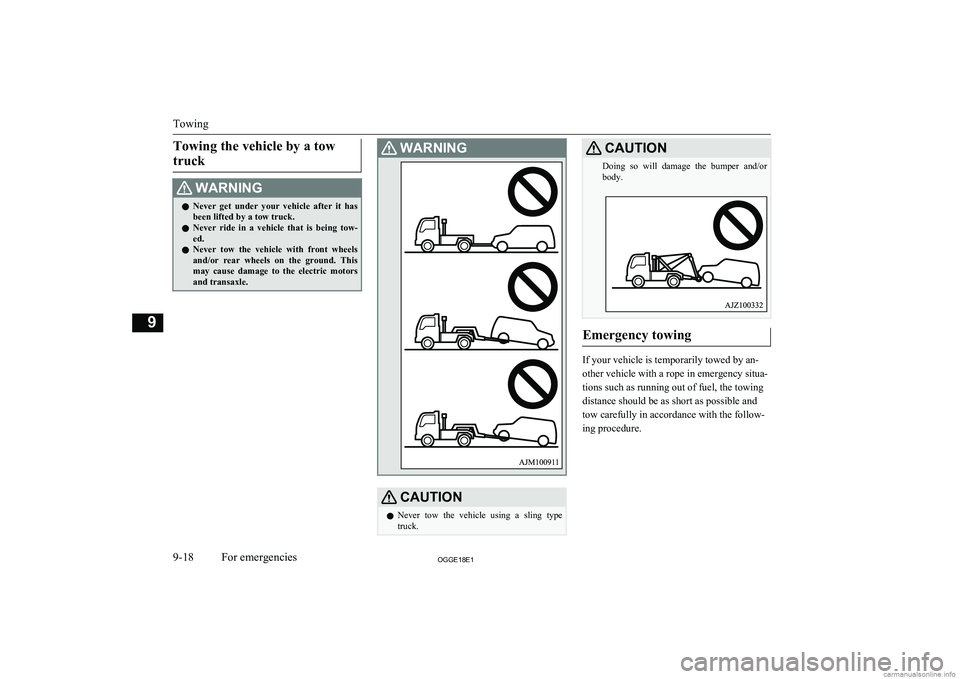 Towing

Towing the vehicle by a tow truck

WARNING

● Never get under your vehicle after it has been lifted by a tow truck.
● Never ride in a vehicle that is being towed.
● Never tow the vehicle with front wheels and/or rear wheels on the ground. This may cause damage to the electric motors and transaxle.

9

WARNING

AJM100911

CAUTION

● Never tow the vehicle using a sling type truck.

CAUTION

Doing so will damage the bumper and/or body.

AJZ100332

Emergency towing

If your vehicle is temporarily towed by another vehicle with a rope in emergency situations such as running out of fuel, the towing distance should be as short as possible and tow carefully in accordance with the following procedure.

9-18 For emergencies

OGGE18E1

carmanualsonline.info